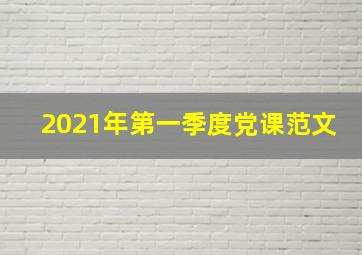 2021年第一季度党课范文